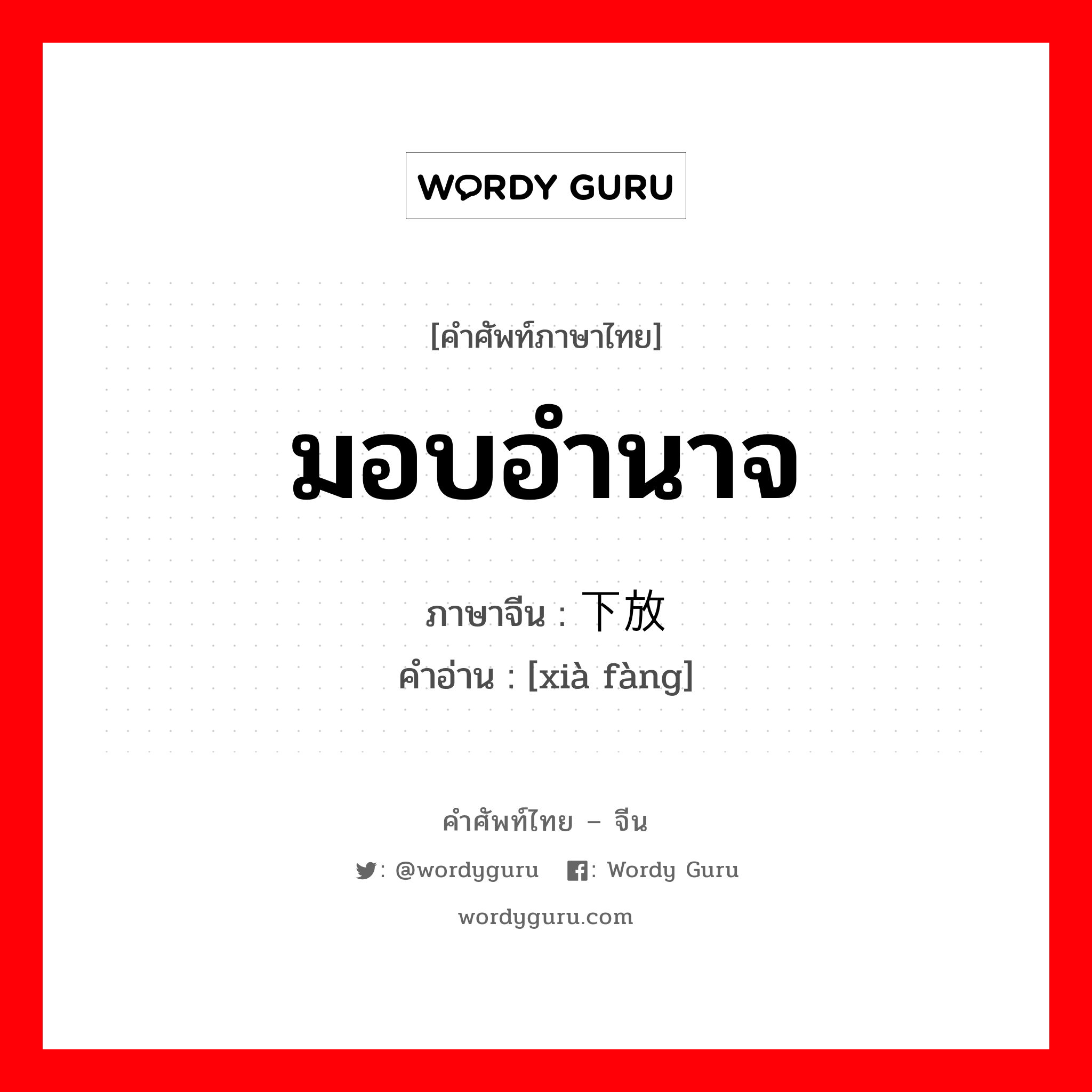 WORDY GURU

[คำศัพท์ภาษาไทย]

มอบอำนาจ

ภาษาจีน : 下放

คำอ่าน : [xià fàng]

คำศัพท์ไทย – จีน

: @wordyguru : Wordy Guru

wordyguru.com